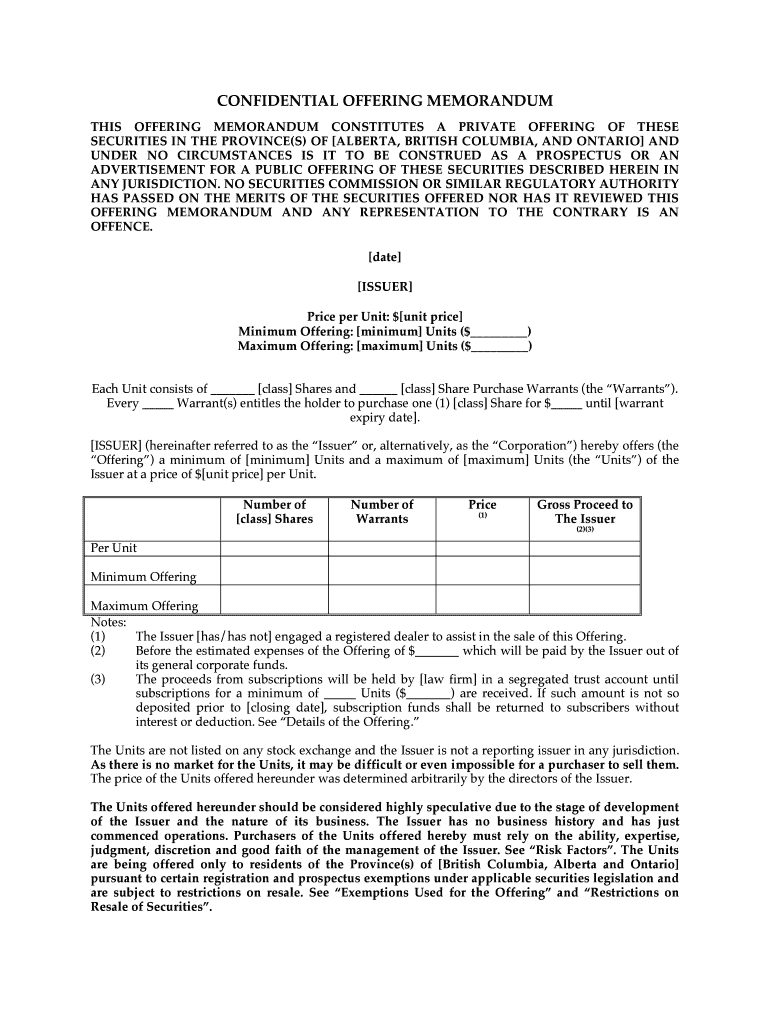 CONFIDENTIAL OFFERING MEMORANDUM

THIS OFFERING MEMORANDUM CONSTITUTES A PRIVATE OFFERING OF THESE SECURITIES IN THE PROVINCE(S) OF [ALBERTA, BRITISH COLUMBIA, AND ONTARIO] AND UNDER NO CIRCUMSTANCES IS IT TO BE CONSTRUED AS A PROSPECTUS OR AN ADVERTISEMENT FOR A PUBLIC OFFERING OF THESE SECURITIES DESCRIBED HEREIN IN ANY JURISDICTION. NO SECURITIES COMMISSION OR SIMILAR REGULATORY AUTHORITY HAS PASSED ON THE MERITS OF THE SECURITIES OFFERED NOR HAS IT REVIEWED THIS OFFERING MEMORANDUM AND ANY REPRESENTATION TO THE CONTRARY IS AN OFFENCE.

[date]

[ISSUER]

Price per Unit: $[unit price]
Minimum Offering: [minimum] Units ($_________)
Maximum Offering: [maximum] Units ($_________)

Each Unit consists of _______ [class] Shares and ______ [class] Share Purchase Warrants (the "Warrants"). Every _____ Warrant(s) entitles the holder to purchase one (1) [class] Share for $_____ until [warrant expiry date].

[ISSUER] (hereinafter referred to as the "Issuer" or, alternatively, as the "Corporation") hereby offers (the "Offering") a minimum of [minimum] Units and a maximum of [maximum] Units (the "Units") of the Issuer at a price of $[unit price] per Unit.

| | Number of [class] Shares | Number of Warrants | Price (1) | Gross Proceed to The Issuer (2)(3) |
|---|---|---|---|---|
| Per Unit | | | | |
| Minimum Offering | | | | |
| Maximum Offering | | | | |

Notes:
(1) The Issuer [has/has not] engaged a registered dealer to assist in the sale of this Offering.
(2) Before the estimated expenses of the Offering of $_______ which will be paid by the Issuer out of its general corporate funds.
(3) The proceeds from subscriptions will be held by [law firm] in a segregated trust account until subscriptions for a minimum of _____ Units ($_______) are received. If such amount is not so deposited prior to [closing date], subscription funds shall be returned to subscribers without interest or deduction. See "Details of the Offering."

The Units are not listed on any stock exchange and the Issuer is not a reporting issuer in any jurisdiction. As there is no market for the Units, it may be difficult or even impossible for a purchaser to sell them. The price of the Units offered hereunder was determined arbitrarily by the directors of the Issuer.

The Units offered hereunder should be considered highly speculative due to the stage of development of the Issuer and the nature of its business. The Issuer has no business history and has just commenced operations. Purchasers of the Units offered hereby must rely on the ability, expertise, judgment, discretion and good faith of the management of the Issuer. See "Risk Factors". The Units are being offered only to residents of the Province(s) of [British Columbia, Alberta and Ontario] pursuant to certain registration and prospectus exemptions under applicable securities legislation and are subject to restrictions on resale. See "Exemptions Used for the Offering" and "Restrictions on Resale of Securities".